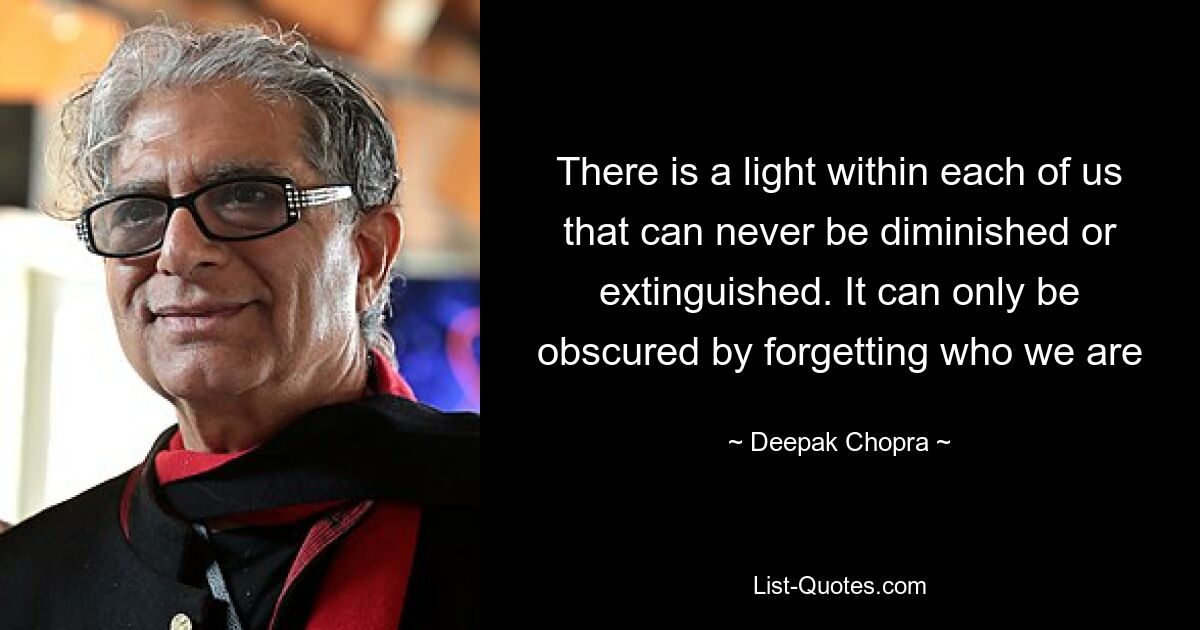 There is a light within each of us that can never be diminished or extinguished. It can only be obscured by forgetting who we are

~ Deepak Chopra ~

List-Quotes.com